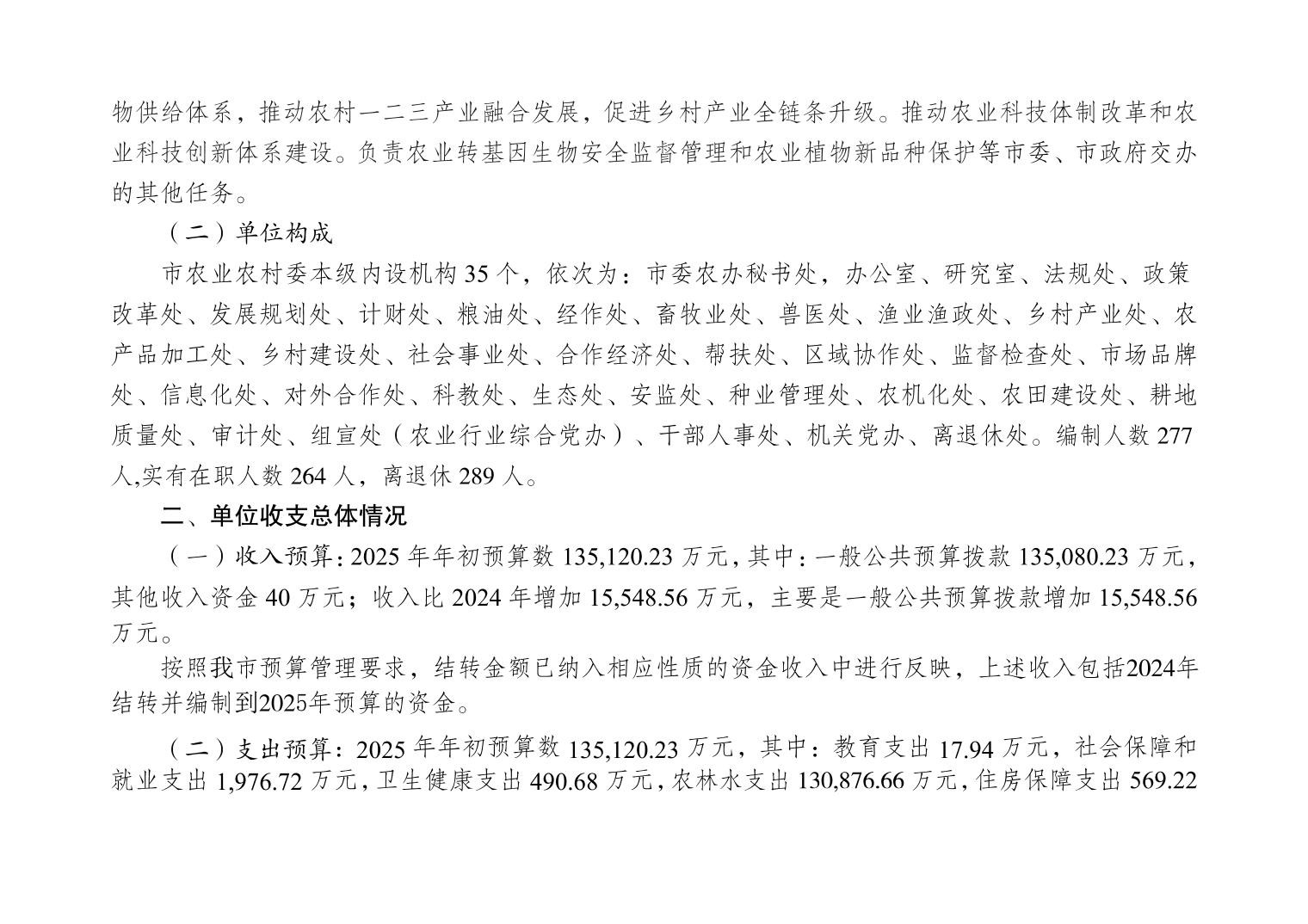 物供给体系，推动农村一二三产业融合发展，促进乡村产业全链条升级。推动农业科技体制改革和农业科技创新体系建设。负责农业转基因生物安全监督管理和农业植物新品种保护等市委、市政府交办的其他任务。

（二）单位构成

市农业农村委本级内设机构 35 个，依次为：市委农办秘书处，办公室、研究室、法规处、政策改革处、发展规划处、计财处、粮油处、经作处、畜牧业处、兽医处、渔业渔政处、乡村产业处、农产品加工处、乡村建设处、社会事业处、合作经济处、帮扶处、区域协作处、监督检查处、市场品牌处、信息化处、对外合作处、科教处、生态处、安监处、种业管理处、农机化处、农田建设处、耕地质量处、审计处、组宣处（农业行业综合党办）、干部人事处、机关党办、离退休处。编制人数 277 人,实有在职人数 264 人，离退休 289 人。

二、单位收支总体情况

（一）收入预算：2025 年年初预算数 135,120.23 万元，其中：一般公共预算拨款 135,080.23 万元，其他收入资金 40 万元；收入比 2024 年增加 15,548.56 万元，主要是一般公共预算拨款增加 15,548.56 万元。

按照我市预算管理要求，结转金额已纳入相应性质的资金收入中进行反映，上述收入包括2024年结转并编制到2025年预算的资金。

（二）支出预算：2025 年年初预算数 135,120.23 万元，其中：教育支出 17.94 万元，社会保障和就业支出 1,976.72 万元，卫生健康支出 490.68 万元，农林水支出 130,876.66 万元，住房保障支出 569.22